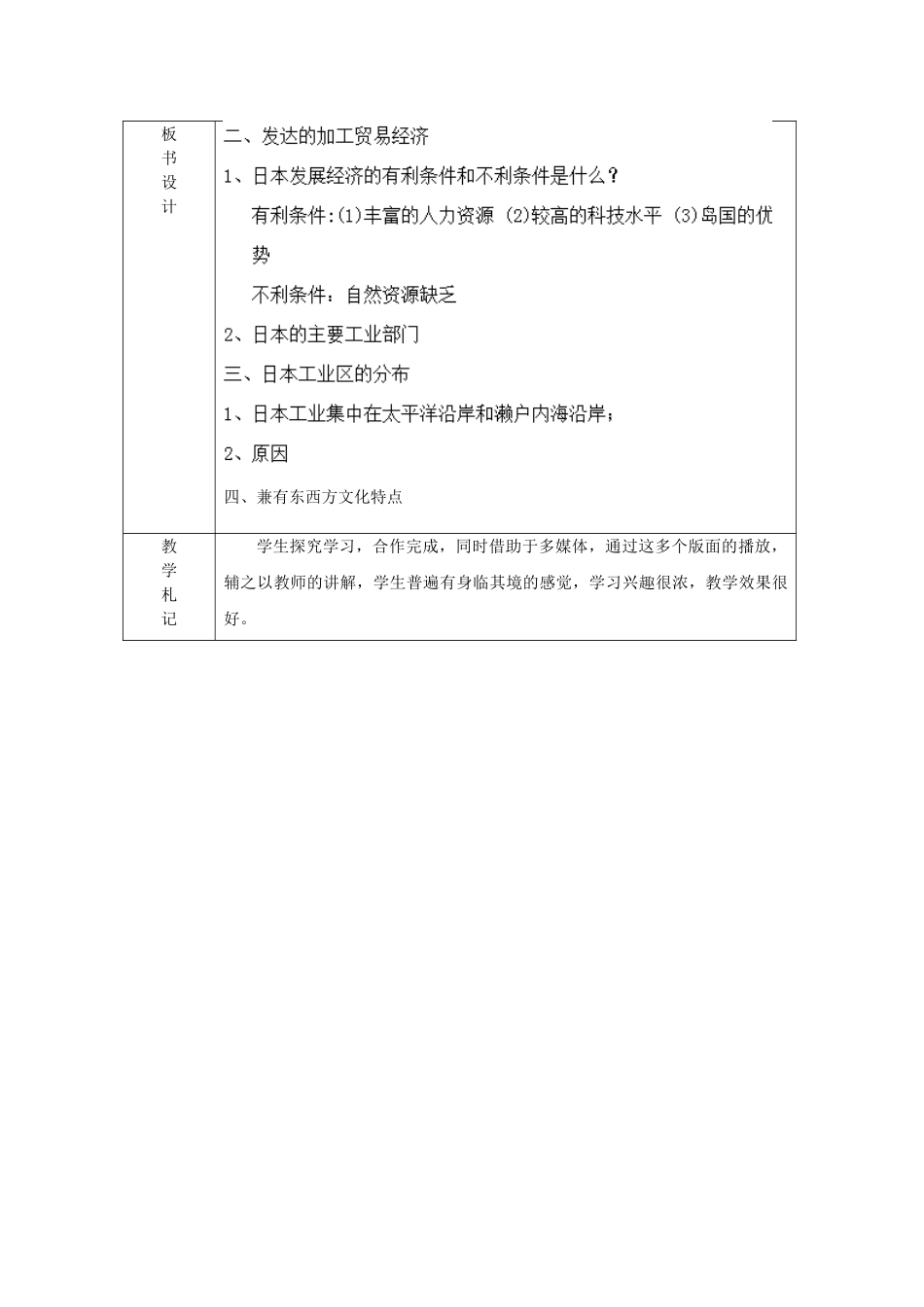 | 板书设计 | 二、发达的加工贸易经济<br>1、日本发展经济的有利条件和不利条件是什么？<br>有利条件:(1)丰富的人力资源 (2)较高的科技水平 (3)岛国的优势<br>不利条件：自然资源缺乏<br>2、日本的主要工业部门<br>三、日本工业区的分布<br>1、日本工业集中在太平洋沿岸和濑户内海沿岸；<br>2、原因<br>四、兼有东西方文化特点 |
|---|---|
| 教学札记 | 学生探究学习，合作完成，同时借助于多媒体，通过这多个版面的播放，辅之以教师的讲解，学生普遍有身临其境的感觉，学习兴趣很浓，教学效果很好。 |